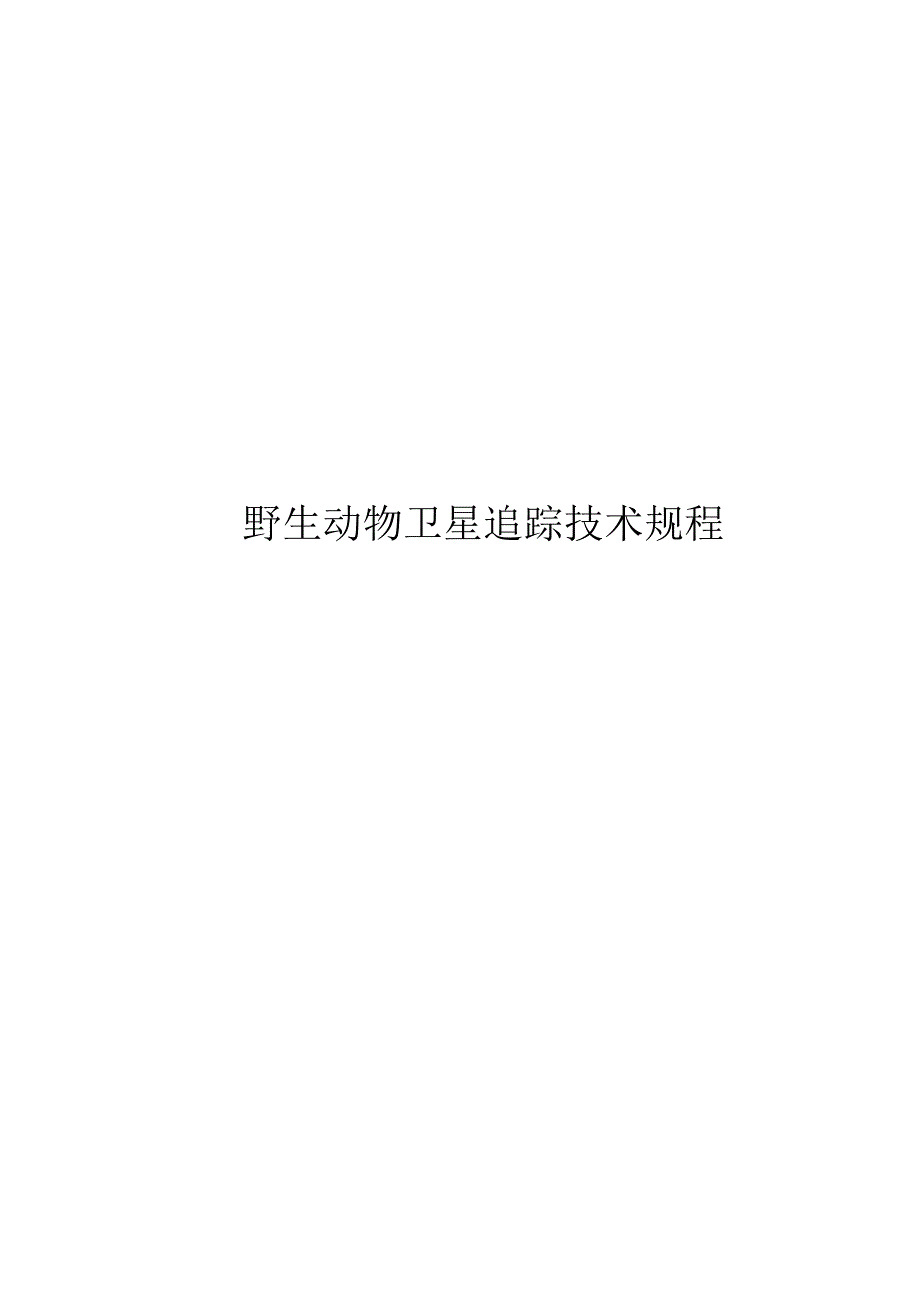 野生动物卫星追踪技术规程